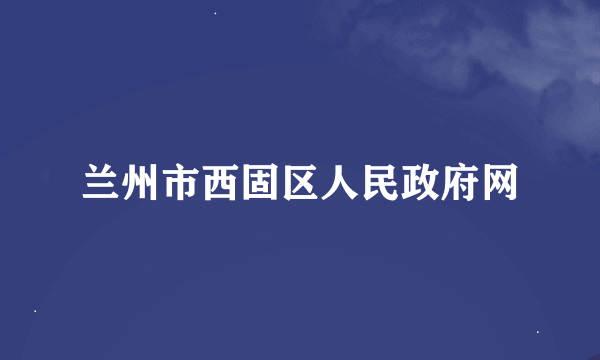 兰州市西固区人民政府网